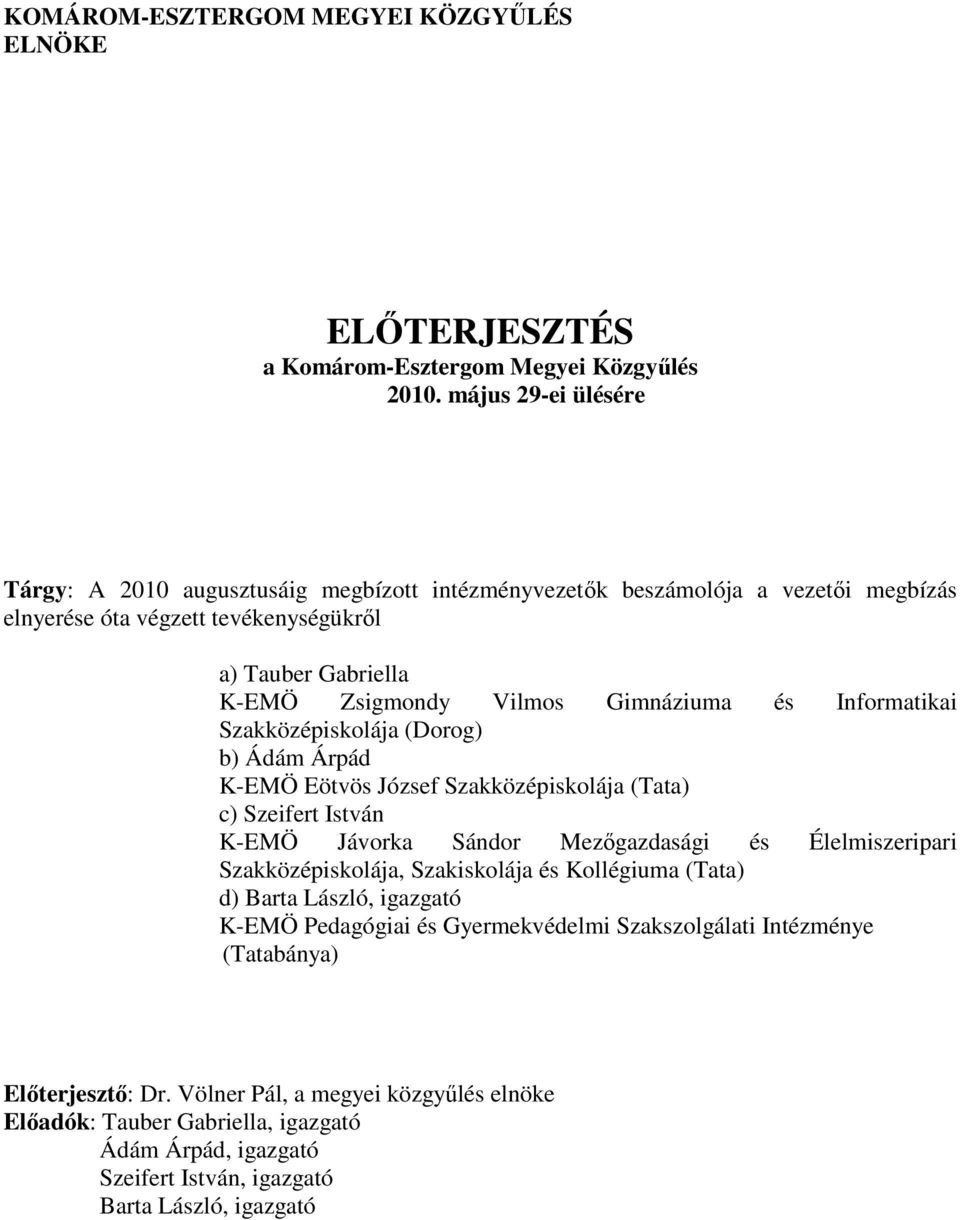 KOMÁROM-ESZTERGOM MEGYEI KÖZGYŰLÉS
ELNÖKE

ELŐTERJESZTÉS
a Komárom-Esztergom Megyei Közgyűlés
2010. május 29-ei ülésére

Tárgy: A 2010 augusztusáig megbízott intézményvezetők beszámolója a vezetői megbízás elnyerése óta végzett tevékenységükről

a) Tauber Gabriella
K-EMÖ Zsigmondy Vilmos Gimnáziuma és Informatikai Szakközépiskolája (Dorog)
b) Ádám Árpád
K-EMÖ Eötvös József Szakközépiskolája (Tata)
c) Szeifert István
K-EMÖ Jávorka Sándor Mezőgazdasági és Élelmiszeripari Szakközépiskolája, Szakiskolája és Kollégiuma (Tata)
d) Barta László, igazgató
K-EMÖ Pedagógiai és Gyermekvédelmi Szakszolgálati Intézménye (Tatabánya)

Előterjesztő: Dr. Völner Pál, a megyei közgyűlés elnöke
Előadók: Tauber Gabriella, igazgató
Ádám Árpád, igazgató
Szeifert István, igazgató
Barta László, igazgató